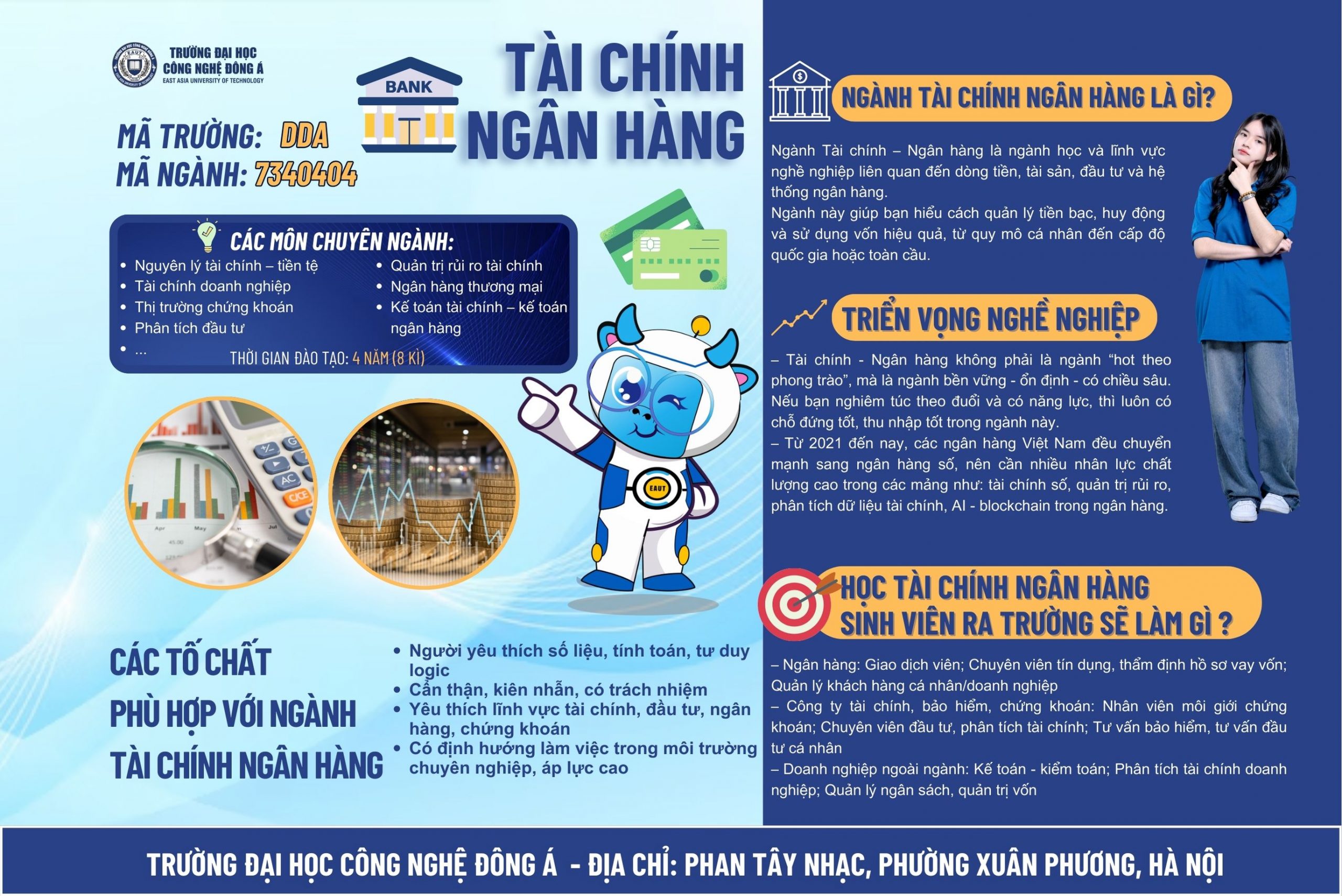 TRƯỜNG ĐẠI HỌC
CÔNG NGHỆ ĐÔNG Á
EAST ASIA UNIVERSITY OF TECHNOLOGY

BANK

TÀI CHÍNH
NGÂN HÀNG

MÃ TRƯỜNG: DDA
MÃ NGÀNH: 7340404

CÁC MÔN CHUYÊN NGÀNH:
• Nguyên lý tài chính – tiền tệ
• Tài chính doanh nghiệp
• Thị trường chứng khoán
• Phân tích đầu tư
• ...
• Quản trị rủi ro tài chính
• Ngân hàng thương mại
• Kế toán tài chính – kế toán ngân hàng

THỜI GIAN ĐÀO TẠO: 4 NĂM (8 KÌ)

EAUT

CÁC TỐ CHẤT
PHÙ HỢP VỚI NGÀNH
TÀI CHÍNH NGÂN HÀNG

• Người yêu thích số liệu, tính toán, tư duy logic
• Cẩn thận, kiên nhẫn, có trách nhiệm
• Yêu thích lĩnh vực tài chính, đầu tư, ngân hàng, chứng khoán
• Có định hướng làm việc trong môi trường chuyên nghiệp, áp lực cao

NGÀNH TÀI CHÍNH NGÂN HÀNG LÀ GÌ?

Ngành Tài chính – Ngân hàng là ngành học và lĩnh vực nghề nghiệp liên quan đến dòng tiền, tài sản, đầu tư và hệ thống ngân hàng.
Ngành này giúp bạn hiểu cách quản lý tiền bạc, huy động và sử dụng vốn hiệu quả, từ quy mô cá nhân đến cấp độ quốc gia hoặc toàn cầu.

TRIỂN VỌNG NGHỀ NGHIỆP

– Tài chính - Ngân hàng không phải là ngành "hot theo phong trào", mà là ngành bền vững - ổn định - có chiều sâu. Nếu bạn nghiêm túc theo đuổi và có năng lực, thì luôn có chỗ đứng tốt, thu nhập tốt trong ngành này.
– Từ 2021 đến nay, các ngân hàng Việt Nam đều chuyển mạnh sang ngân hàng số, nên cần nhiều nhân lực chất lượng cao trong các mảng như: tài chính số, quản trị rủi ro, phân tích dữ liệu tài chính, AI - blockchain trong ngân hàng.

HỌC TÀI CHÍNH NGÂN HÀNG
SINH VIÊN RA TRƯỜNG SẼ LÀM GÌ ?

– Ngân hàng: Giao dịch viên; Chuyên viên tín dụng, thẩm định hồ sơ vay vốn; Quản lý khách hàng cá nhân/doanh nghiệp
– Công ty tài chính, bảo hiểm, chứng khoán: Nhân viên môi giới chứng khoán; Chuyên viên đầu tư, phân tích tài chính; Tư vấn bảo hiểm, tư vấn đầu tư cá nhân
– Doanh nghiệp ngoài ngành: Kế toán - kiểm toán; Phân tích tài chính doanh nghiệp; Quản lý ngân sách, quản trị vốn

TRƯỜNG ĐẠI HỌC CÔNG NGHỆ ĐÔNG Á - ĐỊA CHỈ: PHAN TÂY NHẠC, PHƯỜNG XUÂN PHƯƠNG, HÀ NỘI